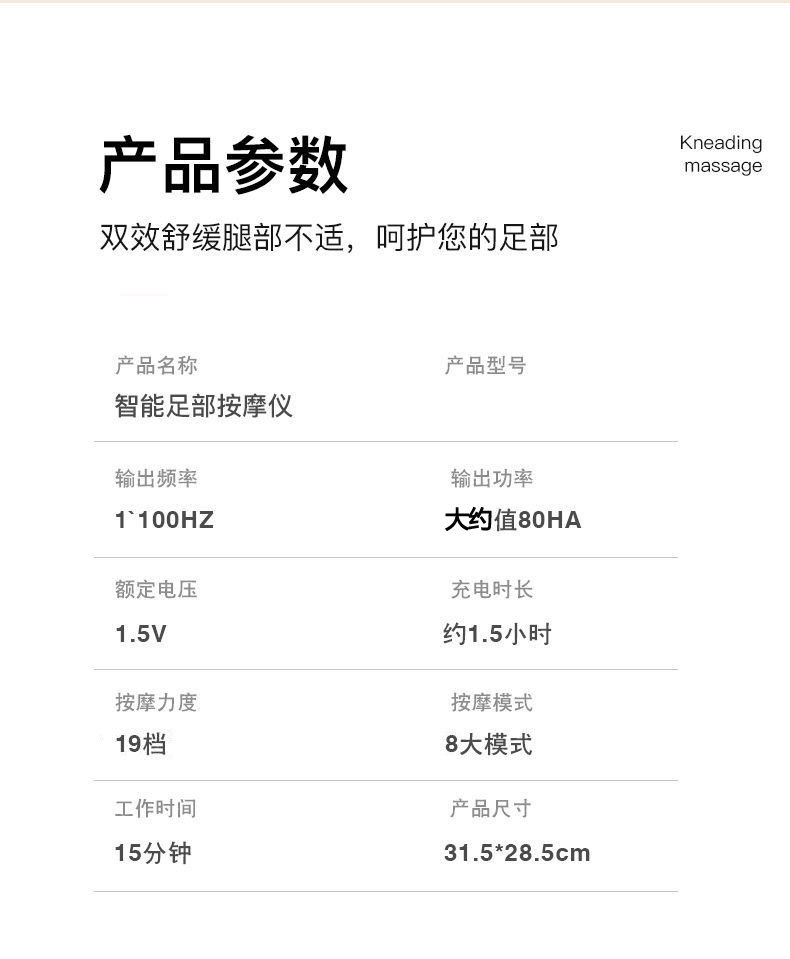 产品参数

Kneading
massage

双效舒缓腿部不适，呵护您的足部

产品名称
智能足部按摩仪

产品型号

输出频率
1`100HZ

输出功率
大约值80HA

额定电压
1.5V

充电时长
约1.5小时

按摩力度
19档

按摩模式
8大模式

工作时间
15分钟

产品尺寸
31.5*28.5cm